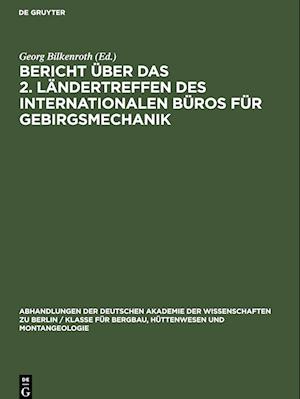 DE GRUYTER

Georg Bilkenroth (Ed.)

BERICHT ÜBER DAS 2. LÄNDERTREFFEN DES INTERNATIONALEN BÜROS FÜR GEBIRGSMECHANIK

ABHANDLUNGEN DER DEUTSCHEN AKADEMIE DER WISSENSCHAFTEN ZU BERLIN / KLASSE FÜR BERGBAU, HÜTTENWESEN UND MONTANGEOLOGIE

DE G